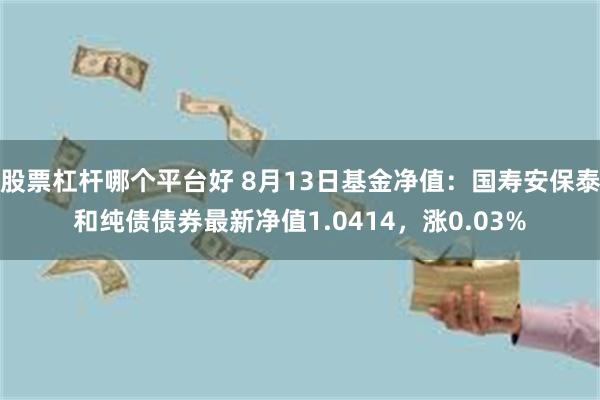 股票杠杆哪个平台好 8月13日基金净值：国寿安保泰和纯债债券最新净值1.0414，涨0.03%